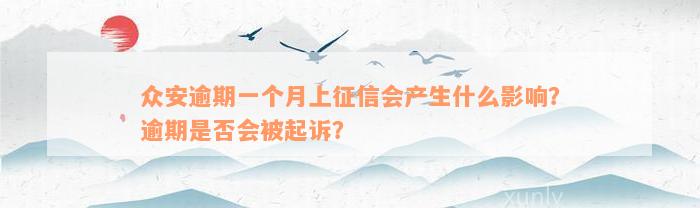 众安逾期一个月上征信会产生什么影响？
逾期是否会被起诉？

xunly